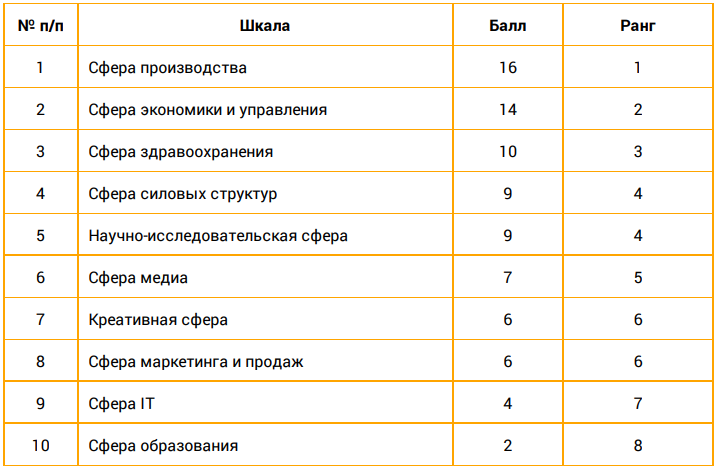 | № п/п | Шкала | Балл | Ранг |
|---|---|---|---|
| 1 | Сфера производства | 16 | 1 |
| 2 | Сфера экономики и управления | 14 | 2 |
| 3 | Сфера здравоохранения | 10 | 3 |
| 4 | Сфера силовых структур | 9 | 4 |
| 5 | Научно-исследовательская сфера | 9 | 4 |
| 6 | Сфера медиа | 7 | 5 |
| 7 | Креативная сфера | 6 | 6 |
| 8 | Сфера маркетинга и продаж | 6 | 6 |
| 9 | Сфера IT | 4 | 7 |
| 10 | Сфера образования | 2 | 8 |